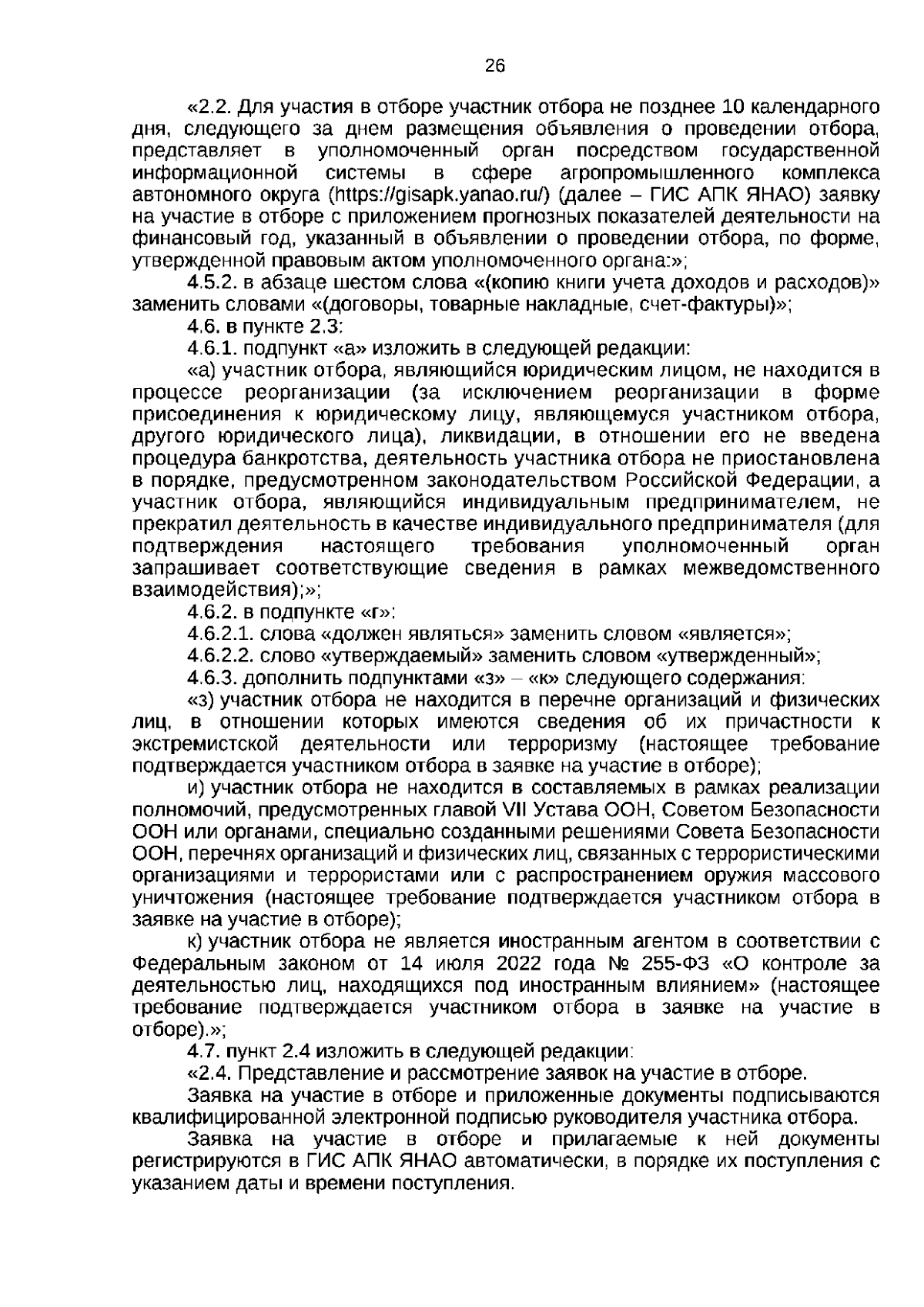 26

«2.2. Для участия в отборе участник отбора не позднее 10 календарного дня, следующего за днем размещения объявления о проведении отбора, представляет в уполномоченный орган посредством государственной информационной системы в сфере агропромышленного комплекса автономного округа (https://gisapk.yanao.ru/) (далее – ГИС АПК ЯНАО) заявку на участие в отборе с приложением прогнозных показателей деятельности на финансовый год, указанный в объявлении о проведении отбора, по форме, утвержденной правовым актом уполномоченного органа:»;

4.5.2. в абзаце шестом слова «(копию книги учета доходов и расходов)» заменить словами «(договоры, товарные накладные, счет-фактуры)»;

4.6. в пункте 2.3:

4.6.1. подпункт «а» изложить в следующей редакции:

«а) участник отбора, являющийся юридическим лицом, не находится в процессе реорганизации (за исключением реорганизации в форме присоединения к юридическому лицу, являющемуся участником отбора, другого юридического лица), ликвидации, в отношении его не введена процедура банкротства, деятельность участника отбора не приостановлена в порядке, предусмотренном законодательством Российской Федерации, а участник отбора, являющийся индивидуальным предпринимателем, не прекратил деятельность в качестве индивидуального предпринимателя (для подтверждения настоящего требования уполномоченный орган запрашивает соответствующие сведения в рамках межведомственного взаимодействия);»;

4.6.2. в подпункте «г»:

4.6.2.1. слова «должен являться» заменить словом «является»;

4.6.2.2. слово «утверждаемый» заменить словом «утвержденный»;

4.6.3. дополнить подпунктами «з» – «к» следующего содержания:

«з) участник отбора не находится в перечне организаций и физических лиц, в отношении которых имеются сведения об их причастности к экстремистской деятельности или терроризму (настоящее требование подтверждается участником отбора в заявке на участие в отборе);

и) участник отбора не находится в составляемых в рамках реализации полномочий, предусмотренных главой VII Устава ООН, Советом Безопасности ООН или органами, специально созданными решениями Совета Безопасности ООН, перечнях организаций и физических лиц, связанных с террористическими организациями и террористами или с распространением оружия массового уничтожения (настоящее требование подтверждается участником отбора в заявке на участие в отборе);

к) участник отбора не является иностранным агентом в соответствии с Федеральным законом от 14 июля 2022 года № 255-ФЗ «О контроле за деятельностью лиц, находящихся под иностранным влиянием» (настоящее требование подтверждается участником отбора в заявке на участие в отборе).»;

4.7. пункт 2.4 изложить в следующей редакции:

«2.4. Представление и рассмотрение заявок на участие в отборе.

Заявка на участие в отборе и приложенные документы подписываются квалифицированной электронной подписью руководителя участника отбора.

Заявка на участие в отборе и прилагаемые к ней документы регистрируются в ГИС АПК ЯНАО автоматически, в порядке их поступления с указанием даты и времени поступления.